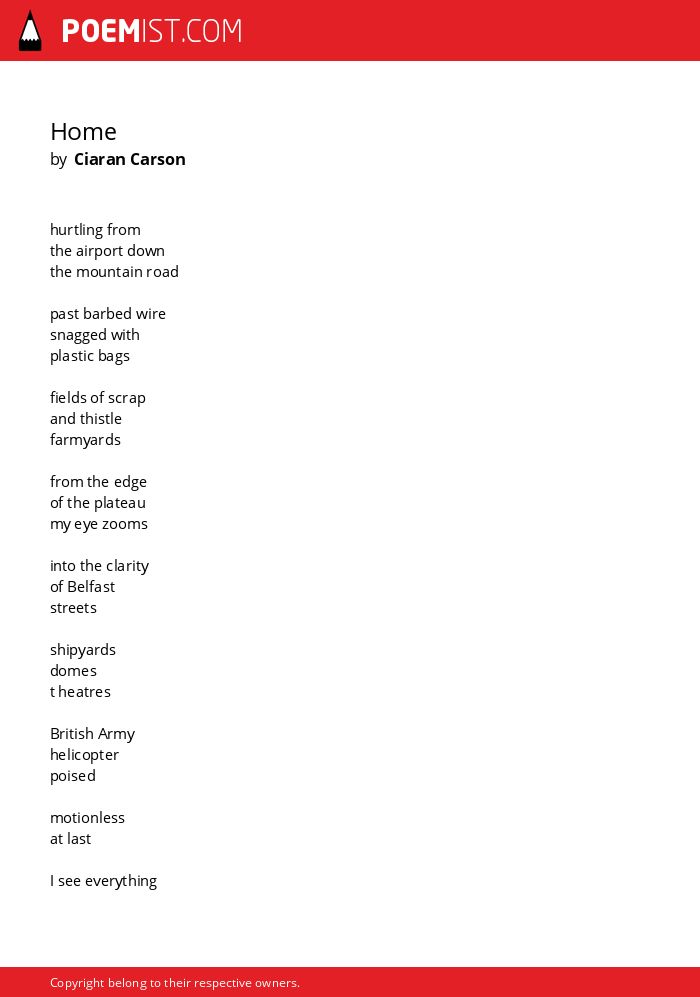 POEMIST.COM

Home
by Ciaran Carson

hurtling from
the airport down
the mountain road

past barbed wire
snagged with
plastic bags

fields of scrap
and thistle
farmyards

from the edge
of the plateau
my eye zooms

into the clarity
of Belfast
streets

shipyards
domes
t heatres

British Army
helicopter
poised

motionless
at last

I see everything

Copyright belong to their respective owners.